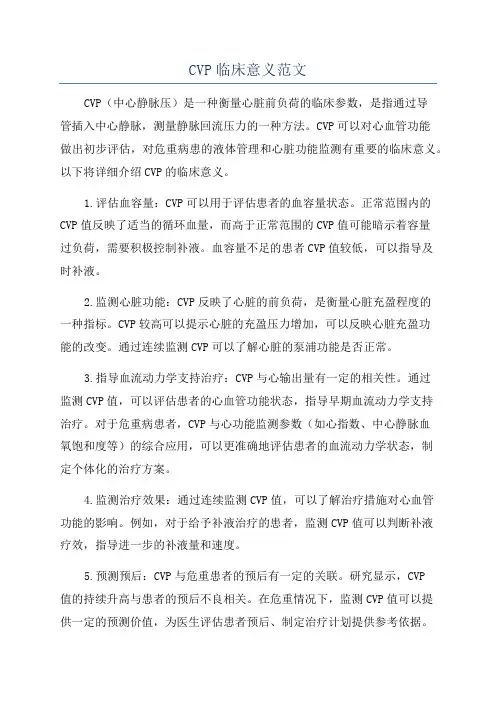 CVP 临床意义范文

CVP（中心静脉压）是一种衡量心脏前负荷的临床参数，是指通过导管插入中心静脉，测量静脉回流压力的一种方法。CVP 可以对心血管功能做出初步评估，对危重病患的液体管理和心脏功能监测有重要的临床意义。以下将详细介绍 CVP 的临床意义。

1.评估血容量：CVP 可以用于评估患者的血容量状态。正常范围内的 CVP 值反映了适当的循环血量，而高于正常范围的 CVP 值可能暗示着容量过负荷，需要积极控制补液。血容量不足的患者 CVP 值较低，可以指导及时补液。

2.监测心脏功能：CVP 反映了心脏的前负荷，是衡量心脏充盈程度的一种指标。CVP 较高可以提示心脏的充盈压力增加，可以反映心脏充盈功能的改变。通过连续监测 CVP 可以了解心脏的泵浦功能是否正常。

3.指导血流动力学支持治疗：CVP 与心输出量有一定的相关性。通过监测 CVP 值，可以评估患者的心血管功能状态，指导早期血流动力学支持治疗。对于危重病患者，CVP 与心功能监测参数（如心指数、中心静脉血氧饱和度等）的综合应用，可以更准确地评估患者的血流动力学状态，制定个体化的治疗方案。

4.监测治疗效果：通过连续监测 CVP 值，可以了解治疗措施对心血管功能的影响。例如，对于给予补液治疗的患者，监测 CVP 值可以判断补液疗效，指导进一步的补液量和速度。

5.预测预后：CVP 与危重患者的预后有一定的关联。研究显示，CVP 值的持续升高与患者的预后不良相关。在危重情况下，监测 CVP 值可以提供一定的预测价值，为医生评估患者预后、制定治疗计划提供参考依据。